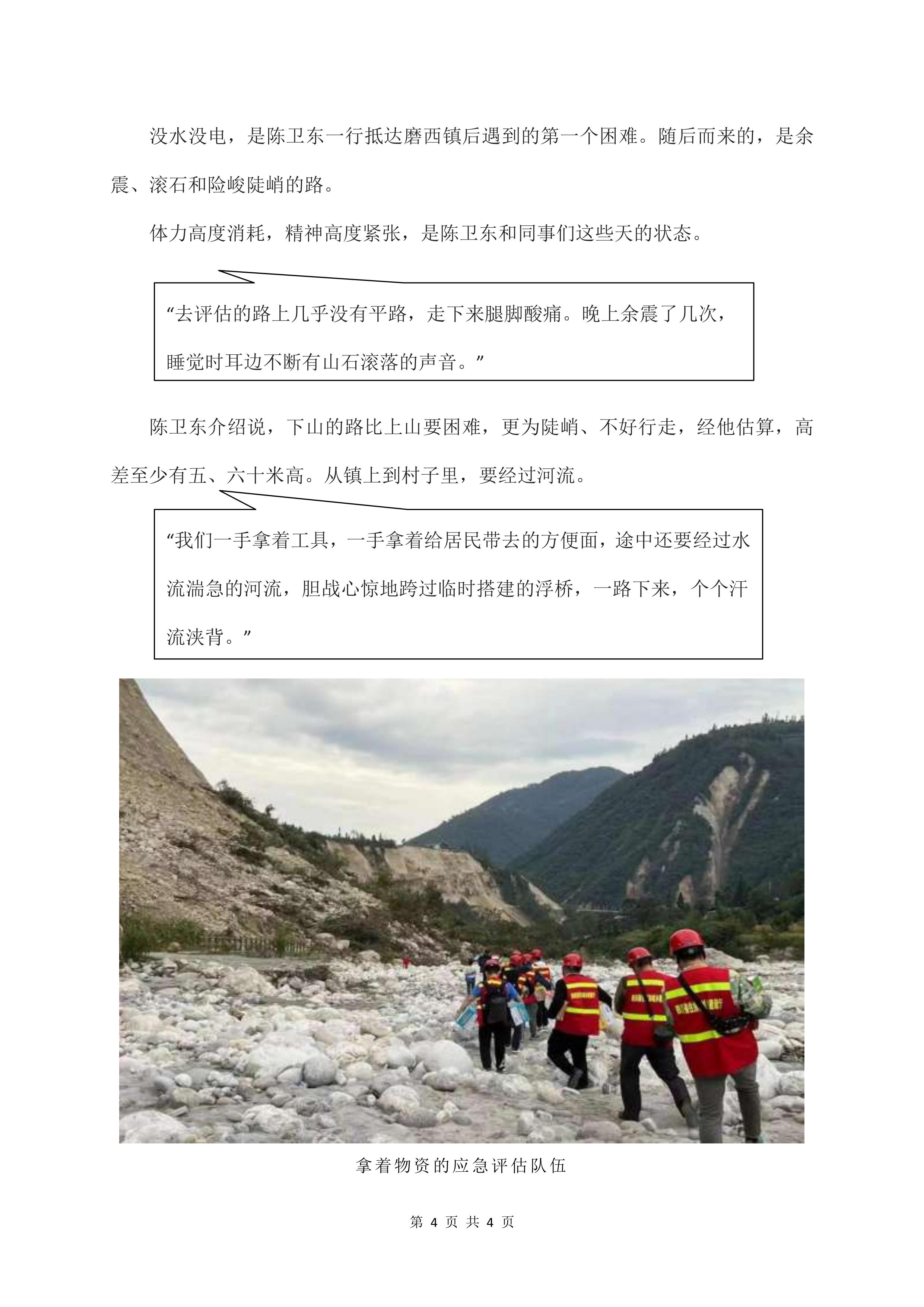 没水没电，是陈卫东一行抵达磨西镇后遇到的第一个困难。随后而来的，是余震、滚石和险峻陡峭的路。

体力高度消耗，精神高度紧张，是陈卫东和同事们这些天的状态。

“去评估的路上几乎没有平路，走下来腿脚酸痛。晚上余震了几次，睡觉时耳边不断有山石滚落的声音。”

陈卫东介绍说，下山的路比上山要困难，更为陡峭、不好行走，经他估算，高差至少有五、六十米高。从镇上到村子里，要经过河流。

“我们一手拿着工具，一手拿着给居民带去的方便面，途中还要经过水流湍急的河流，胆战心惊地跨过临时搭建的浮桥，一路下来，个个汗流浃背。”

拿着物资的应急评估队伍

第 4 页 共 4 页